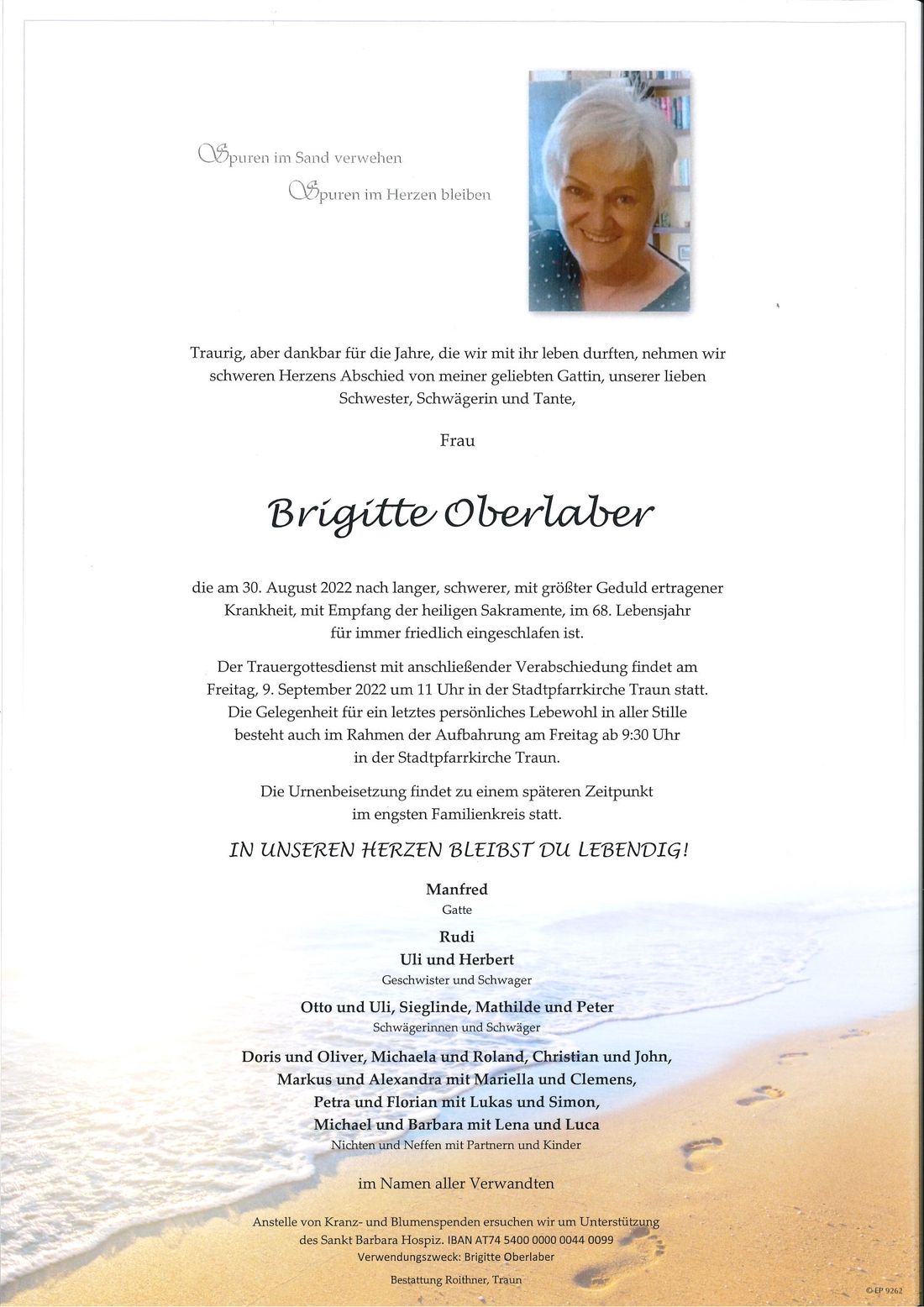 Spuren im Sand verwehen
Spuren im Herzen bleiben

Traurig, aber dankbar für die Jahre, die wir mit ihr leben durften, nehmen wir schweren Herzens Abschied von meiner geliebten Gattin, unserer lieben Schwester, Schwägerin und Tante,

Frau

Brigitte Oberlaber

die am 30. August 2022 nach langer, schwerer, mit größter Geduld ertragener Krankheit, mit Empfang der heiligen Sakramente, im 68. Lebensjahr für immer friedlich eingeschlafen ist.

Der Trauergottesdienst mit anschließender Verabschiedung findet am Freitag, 9. September 2022 um 11 Uhr in der Stadtpfarrkirche Traun statt. Die Gelegenheit für ein letztes persönliches Lebewohl in aller Stille besteht auch im Rahmen der Aufbahrung am Freitag ab 9:30 Uhr in der Stadtpfarrkirche Traun.

Die Urnenbeisetzung findet zu einem späteren Zeitpunkt im engsten Familienkreis statt.

IN UNSEREN HERZEN BLEIBST DU LEBENDIG!

Manfred
Gatte

Rudi
Uli und Herbert
Geschwister und Schwager

Otto und Uli, Sieglinde, Mathilde und Peter
Schwägerinnen und Schwäger

Doris und Oliver, Michaela und Roland, Christian und John,
Markus und Alexandra mit Mariella und Clemens,
Petra und Florian mit Lukas und Simon,
Michael und Barbara mit Lena und Luca
Nichten und Neffen mit Partnern und Kinder

im Namen aller Verwandten

Anstelle von Kranz- und Blumenspenden ersuchen wir um Unterstützung des Sankt Barbara Hospiz. IBAN AT74 5400 0000 0044 0099
Verwendungszweck: Brigitte Oberlaber

Bestattung Roithner, Traun

©-EP 9262